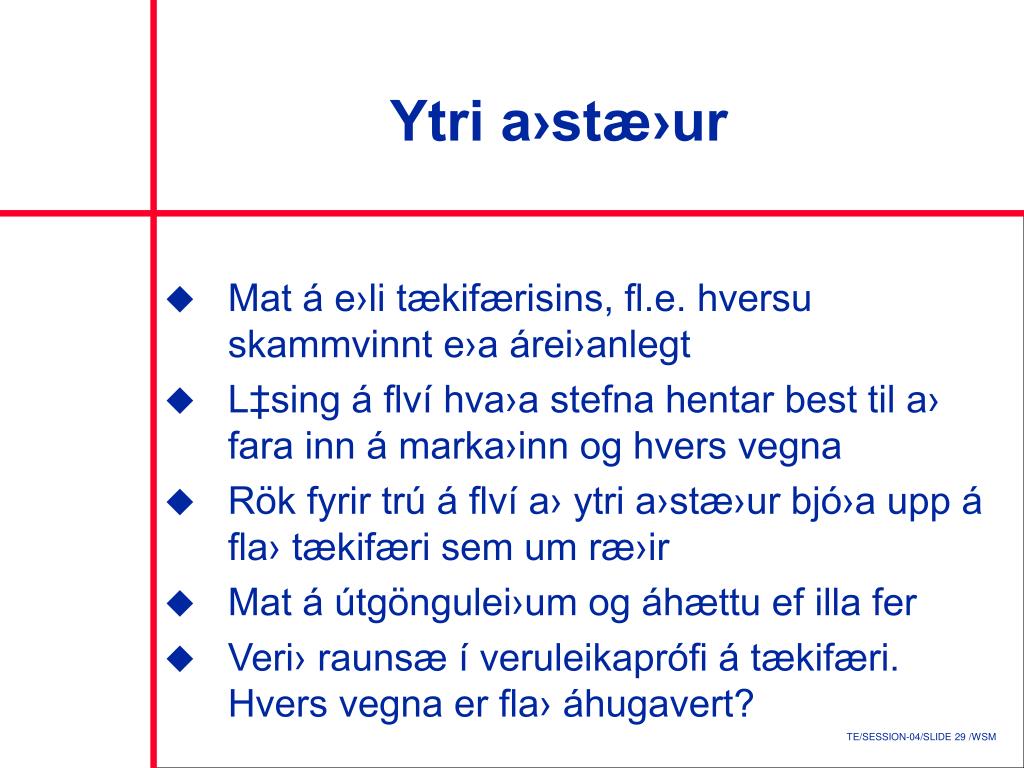 Ytri a›stæ›ur

◆ Mat á e›li tækifærisins, fl.e. hversu skammvinnt e›a árei›anlegt
◆ L‡sing á flví hva›a stefna hentar best til a› fara inn á marka›inn og hvers vegna
◆ Rök fyrir trú á flví a› ytri a›stæ›ur bjó›a upp á fla› tækifæri sem um ræ›ir
◆ Mat á útgöngulei›um og áhættu ef illa fer
◆ Veri› raunsæ í veruleikaprófi á tækifæri. Hvers vegna er fla› áhugavert?

TE/SESSION-04/SLIDE 29 /WSM